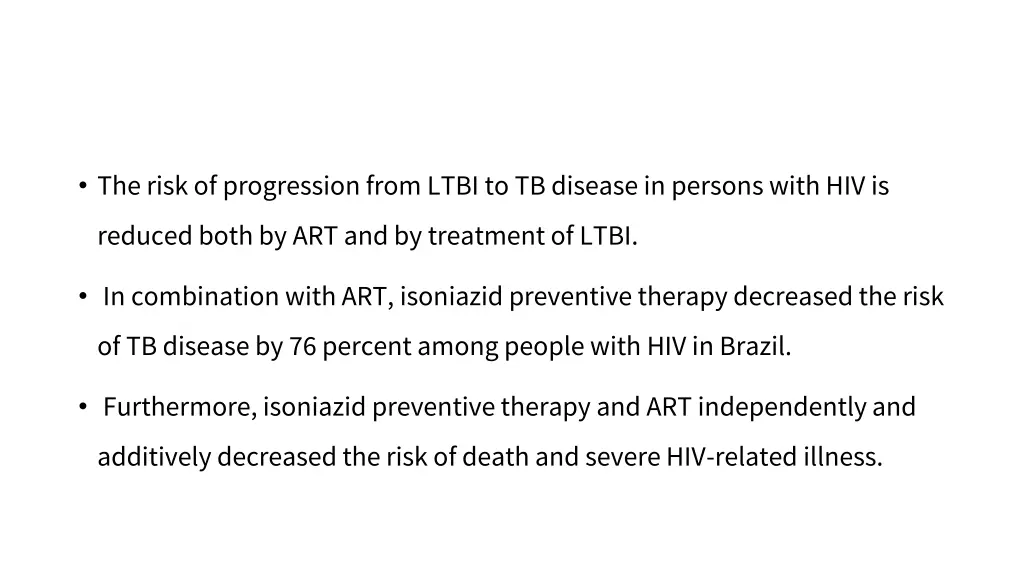 • The risk of progression from LTBI to TB disease in persons with HIV is reduced both by ART and by treatment of LTBI.

• In combination with ART, isoniazid preventive therapy decreased the risk of TB disease by 76 percent among people with HIV in Brazil.

• Furthermore, isoniazid preventive therapy and ART independently and additively decreased the risk of death and severe HIV-related illness.